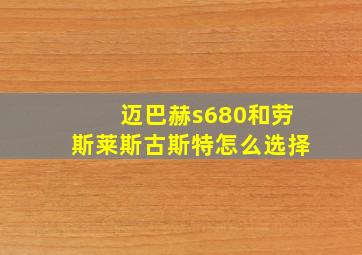 迈巴赫s680和劳斯莱斯古斯特怎么选择